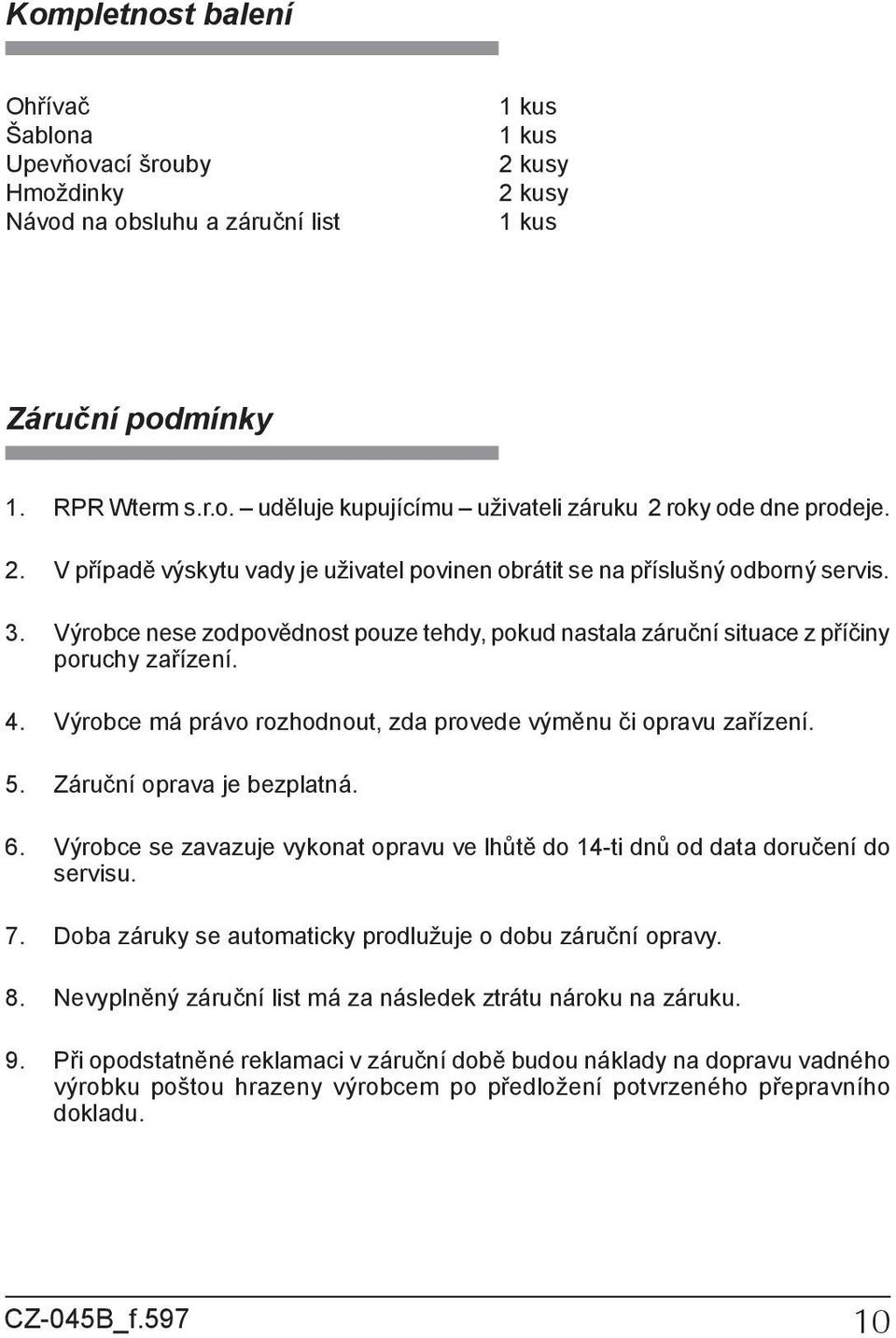 Kompletnost balení

| | |
|---|---|
| Ohřívač | 1 kus |
| Šablona | 1 kus |
| Upevňovací šrouby | 2 kusy |
| Hmoždinky | 2 kusy |
| Návod na obsluhu a záruční list | 1 kus |

Záruční podmínky

1. RPR Wterm s.r.o. – uděluje kupujícímu – uživateli záruku 2 roky ode dne prodeje.

2. V případě výskytu vady je uživatel povinen obrátit se na příslušný odborný servis.

3. Výrobce nese zodpovědnost pouze tehdy, pokud nastala záruční situace z příčiny poruchy zařízení.

4. Výrobce má právo rozhodnout, zda provede výměnu či opravu zařízení.

5. Záruční oprava je bezplatná.

6. Výrobce se zavazuje vykonat opravu ve lhůtě do 14-ti dnů od data doručení do servisu.

7. Doba záruky se automaticky prodlužuje o dobu záruční opravy.

8. Nevyplněný záruční list má za následek ztrátu nároku na záruku.

9. Při opodstatněné reklamaci v záruční době budou náklady na dopravu vadného výrobku poštou hrazeny výrobcem po předložení potvrzeného přepravního dokladu.

CZ-045B_f.597 10